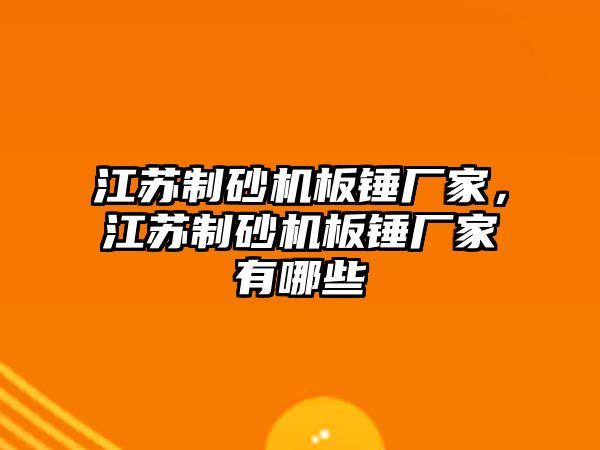 江苏制砂机板锤厂家，江苏制砂机板锤厂家有哪些